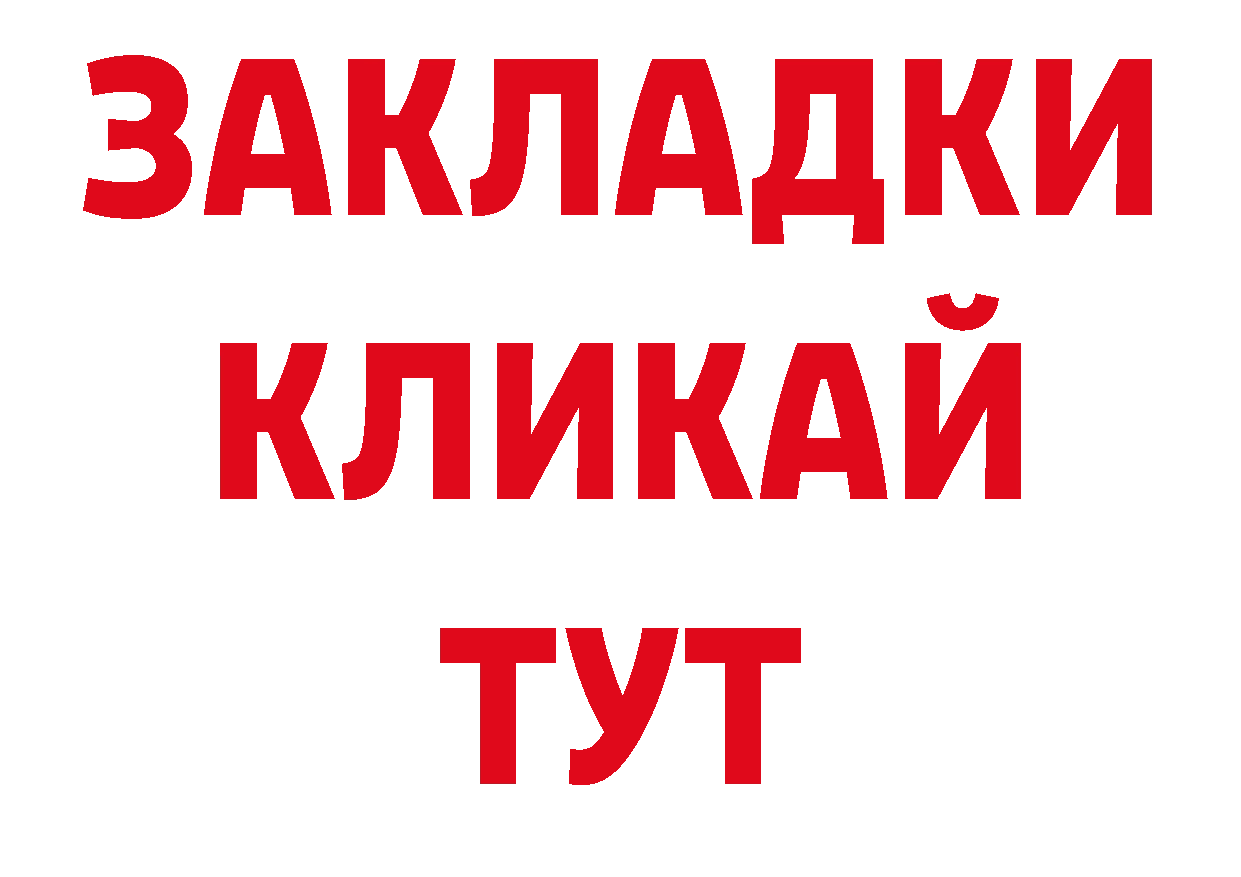 ЗАКЛАДКИ
КЛИКАЙ
ТУТ